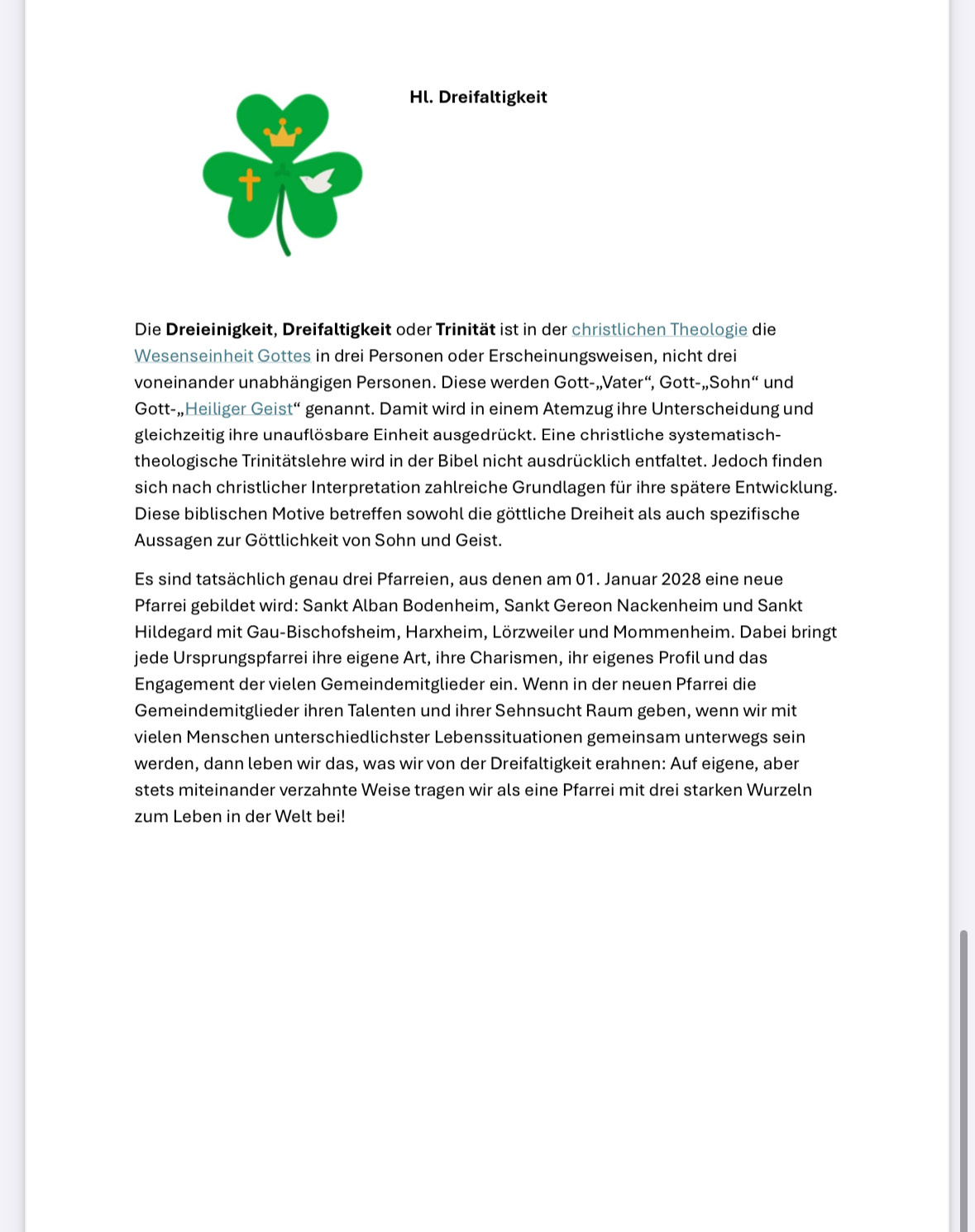 Hl. Dreifaltigkeit

Die Dreieinigkeit, Dreifaltigkeit oder Trinität ist in der christlichen Theologie die Wesenseinheit Gottes in drei Personen oder Erscheinungsweisen, nicht drei voneinander unabhängigen Personen. Diese werden Gott-„Vater“, Gott-„Sohn“ und Gott-„Heiliger Geist“ genannt. Damit wird in einem Atemzug ihre Unterscheidung und gleichzeitig ihre unauflösbare Einheit ausgedrückt. Eine christliche systematisch-theologische Trinitätslehre wird in der Bibel nicht ausdrücklich entfaltet. Jedoch finden sich nach christlicher Interpretation zahlreiche Grundlagen für ihre spätere Entwicklung. Diese biblischen Motive betreffen sowohl die göttliche Dreiheit als auch spezifische Aussagen zur Göttlichkeit von Sohn und Geist.

Es sind tatsächlich genau drei Pfarreien, aus denen am 01. Januar 2028 eine neue Pfarrei gebildet wird: Sankt Alban Bodenheim, Sankt Gereon Nackenheim und Sankt Hildegard mit Gau-Bischofsheim, Harxheim, Lörzweiler und Mommenheim. Dabei bringt jede Ursprungspfarrei ihre eigene Art, ihre Charismen, ihr eigenes Profil und das Engagement der vielen Gemeindemitglieder ein. Wenn in der neuen Pfarrei die Gemeindemitglieder ihren Talenten und ihrer Sehnsucht Raum geben, wenn wir mit vielen Menschen unterschiedlichster Lebenssituationen gemeinsam unterwegs sein werden, dann leben wir das, was wir von der Dreifaltigkeit erahnen: Auf eigene, aber stets miteinander verzahnte Weise tragen wir als eine Pfarrei mit drei starken Wurzeln zum Leben in der Welt bei!